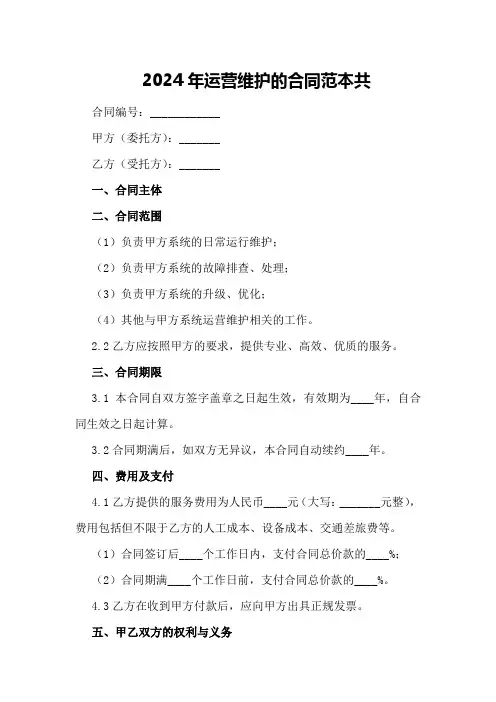 2024年运营维护的合同范本共

合同编号：____________

甲方（委托方）：_______

乙方（受托方）：_______

一、合同主体

二、合同范围

（1）负责甲方系统的日常运行维护；

（2）负责甲方系统的故障排查、处理；

（3）负责甲方系统的升级、优化；

（4）其他与甲方系统运营维护相关的工作。

2.2 乙方应按照甲方的要求，提供专业、高效、优质的服务。

三、合同期限

3.1 本合同自双方签字盖章之日起生效，有效期为____年，自合同生效之日起计算。

3.2 合同期满后，如双方无异议，本合同自动续约____年。

四、费用及支付

4.1 乙方提供的服务费用为人民币____元（大写：_______元整），费用包括但不限于乙方的人工成本、设备成本、交通差旅费等。

（1）合同签订后____个工作日内，支付合同总价款的____%；

（2）合同期满____个工作日前，支付合同总价款的____%。

4.3 乙方在收到甲方付款后，应向甲方出具正规发票。

五、甲乙双方的权利与义务